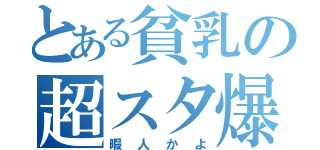 とある貧乳の
超スタ爆
暇人かよ